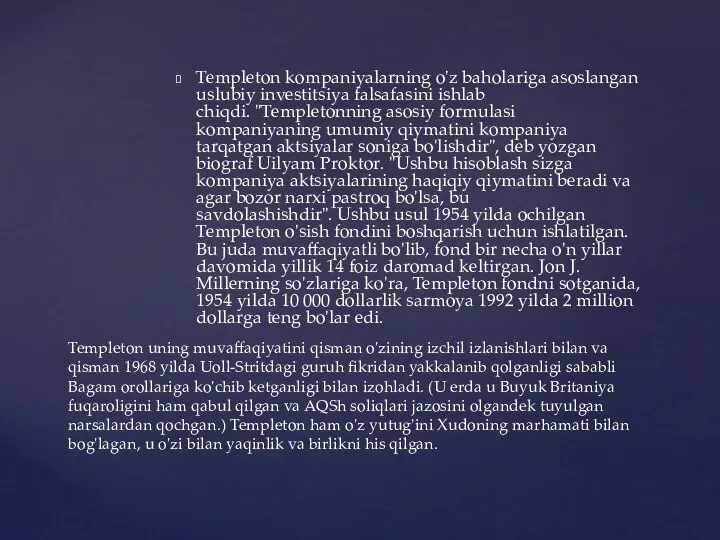 Templeton kompaniyalarning o'z baholariga asoslangan uslubiy investitsiya falsafasini ishlab chiqdi. "Templetonning asosiy formulasi kompaniyaning umumiy qiymatini kompaniya tarqatgan aktsiyalar soniga bo'lishdir", deb yozgan biograf Uilyam Proktor. "Ushbu hisoblash sizga kompaniya aktsiyalarining haqiqiy qiymatini beradi va agar bozor narxi pastroq bo'lsa, bu savdolashishdir". Ushbu usul 1954 yilda ochilgan Templeton o'sish fondini boshqarish uchun ishlatilgan. Bu juda muvaffaqiyatli bo'lib, fond bir necha o'n yillar davomida yillik 14 foiz daromad keltirgan. Jon J. Millerning so'zlariga ko'ra, Templeton fondni sotganida, 1954 yilda 10 000 dollarlik sarmoya 1992 yilda 2 million dollarga teng bo'lar edi.

Templeton uning muvaffaqiyatini qisman o'zining izchil izlanishlari bilan va qisman 1968 yilda Uoll-Stritdagi guruh fikridan yakkalanib qolganligi sababli Bagam orollariga ko'chib ketganligi bilan izohladi. (U erda u Buyuk Britaniya fuqaroligini ham qabul qilgan va AQSh soliqlari jazosini olgandek tuyulgan narsalardan qochgan.) Templeton ham o'z yutug'ini Xudoning marhamati bilan bog'lagan, u o'zi bilan yaqinlik va birlikni his qilgan.